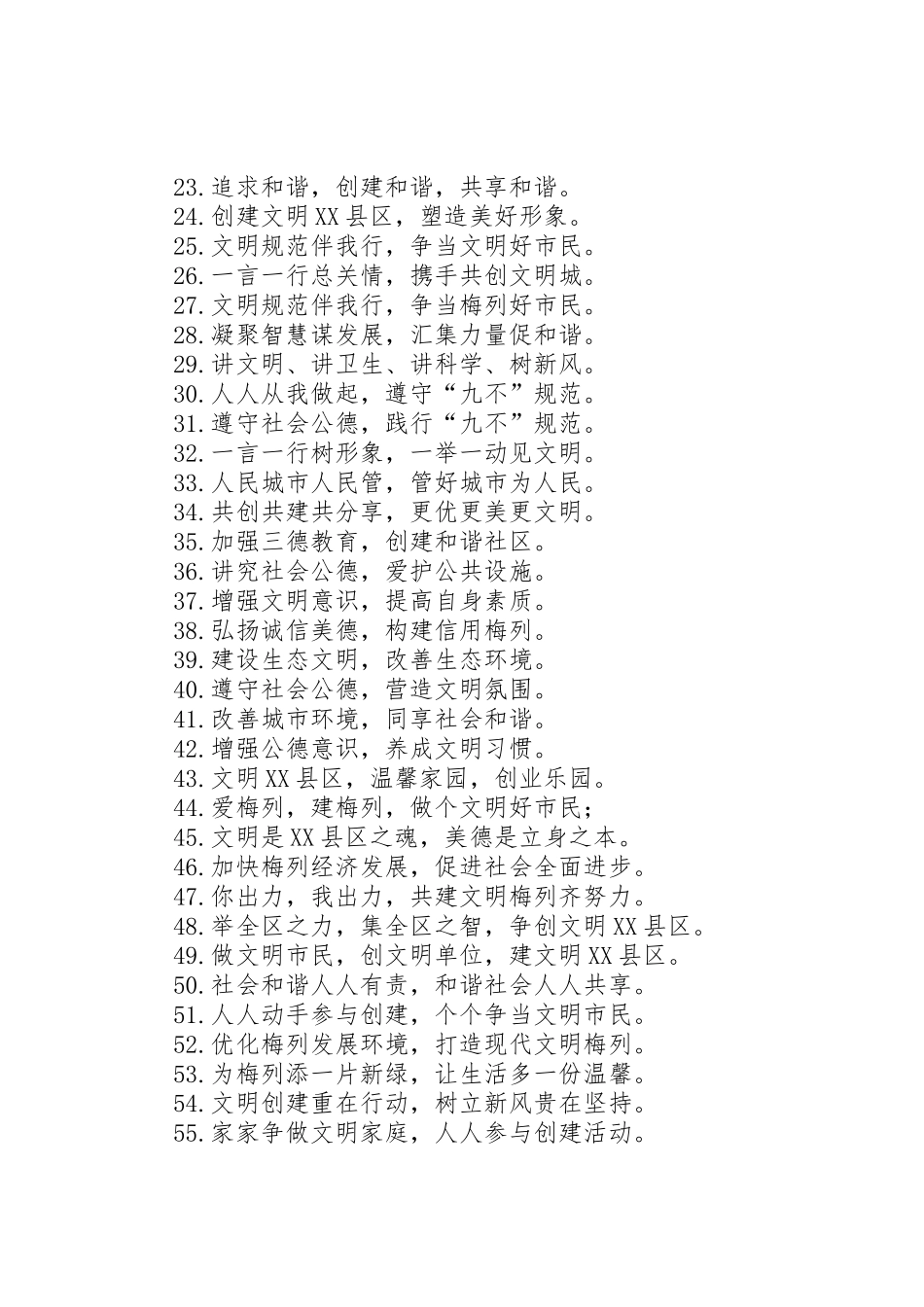 23.追求和谐，创建和谐，共享和谐。
24.创建文明XX县区，塑造美好形象。
25.文明规范伴我行，争当文明好市民。
26.一言一行总关情，携手共创文明城。
27.文明规范伴我行，争当梅列好市民。
28.凝聚智慧谋发展，汇集力量促和谐。
29.讲文明、讲卫生、讲科学、树新风。
30.人人从我做起，遵守“九不”规范。
31.遵守社会公德，践行“九不”规范。
32.一言一行树形象，一举一动见文明。
33.人民城市人民管，管好城市为人民。
34.共创共建共分享，更优更美更文明。
35.加强三德教育，创建和谐社区。
36.讲究社会公德，爱护公共设施。
37.增强文明意识，提高自身素质。
38.弘扬诚信美德，构建信用梅列。
39.建设生态文明，改善生态环境。
40.遵守社会公德，营造文明氛围。
41.改善城市环境，同享社会和谐。
42.增强公德意识，养成文明习惯。
43.文明XX县区，温馨家园，创业乐园。
44.爱梅列，建梅列，做个文明好市民；
45.文明是XX县区之魂，美德是立身之本。
46.加快梅列经济发展，促进社会全面进步。
47.你出力，我出力，共建文明梅列齐努力。
48.举全区之力，集全区之智，争创文明XX县区。
49.做文明市民，创文明单位，建文明XX县区。
50.社会和谐人人有责，和谐社会人人共享。
51.人人动手参与创建，个个争当文明市民。
52.优化梅列发展环境，打造现代文明梅列。
53.为梅列添一片新绿，让生活多一份温馨。
54.文明创建重在行动，树立新风贵在坚持。
55.家家争做文明家庭，人人参与创建活动。